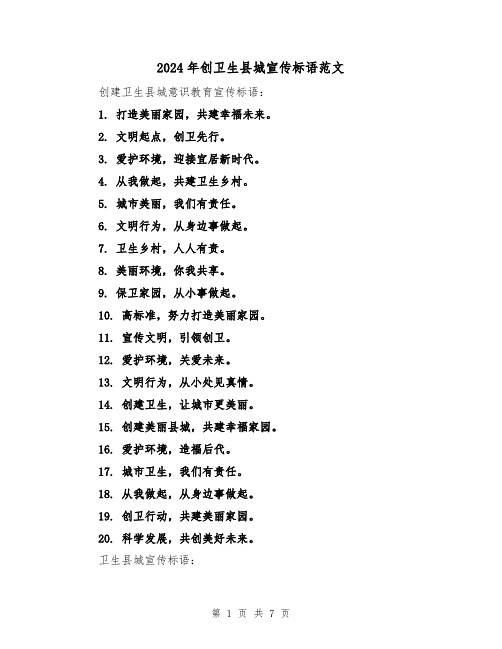 2024年创卫生县城宣传标语范文

创建卫生县城意识教育宣传标语：

1. 打造美丽家园，共建幸福未来。

2. 文明起点，创卫先行。

3. 爱护环境，迎接宜居新时代。

4. 从我做起，共建卫生乡村。

5. 城市美丽，我们有责任。

6. 文明行为，从身边事做起。

7. 卫生乡村，人人有责。

8. 美丽环境，你我共享。

9. 保卫家园，从小事做起。

10. 高标准，努力打造美丽家园。

11. 宣传文明，引领创卫。

12. 爱护环境，关爱未来。

13. 文明行为，从小处见真情。

14. 创建卫生，让城市更美丽。

15. 创建美丽县城，共建幸福家园。

16. 爱护环境，造福后代。

17. 城市卫生，我们有责任。

18. 从我做起，从身边事做起。

19. 创卫行动，共建美丽家园。

20. 科学发展，共创美好未来。

卫生县城宣传标语：

第 1 页 共 7 页